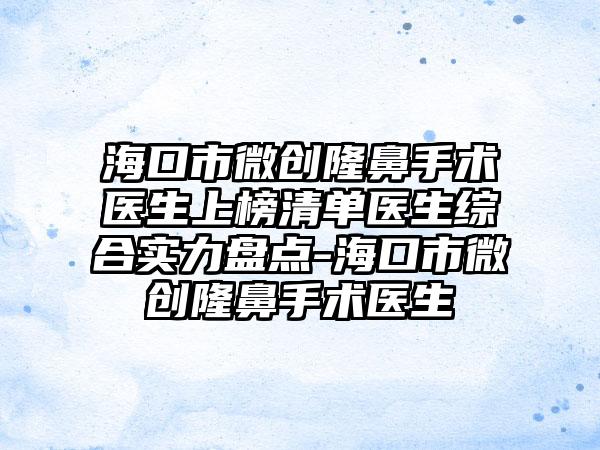 海口市微创隆鼻手术医生上榜清单医生综合实力盘点-海口市微创隆鼻手术医生